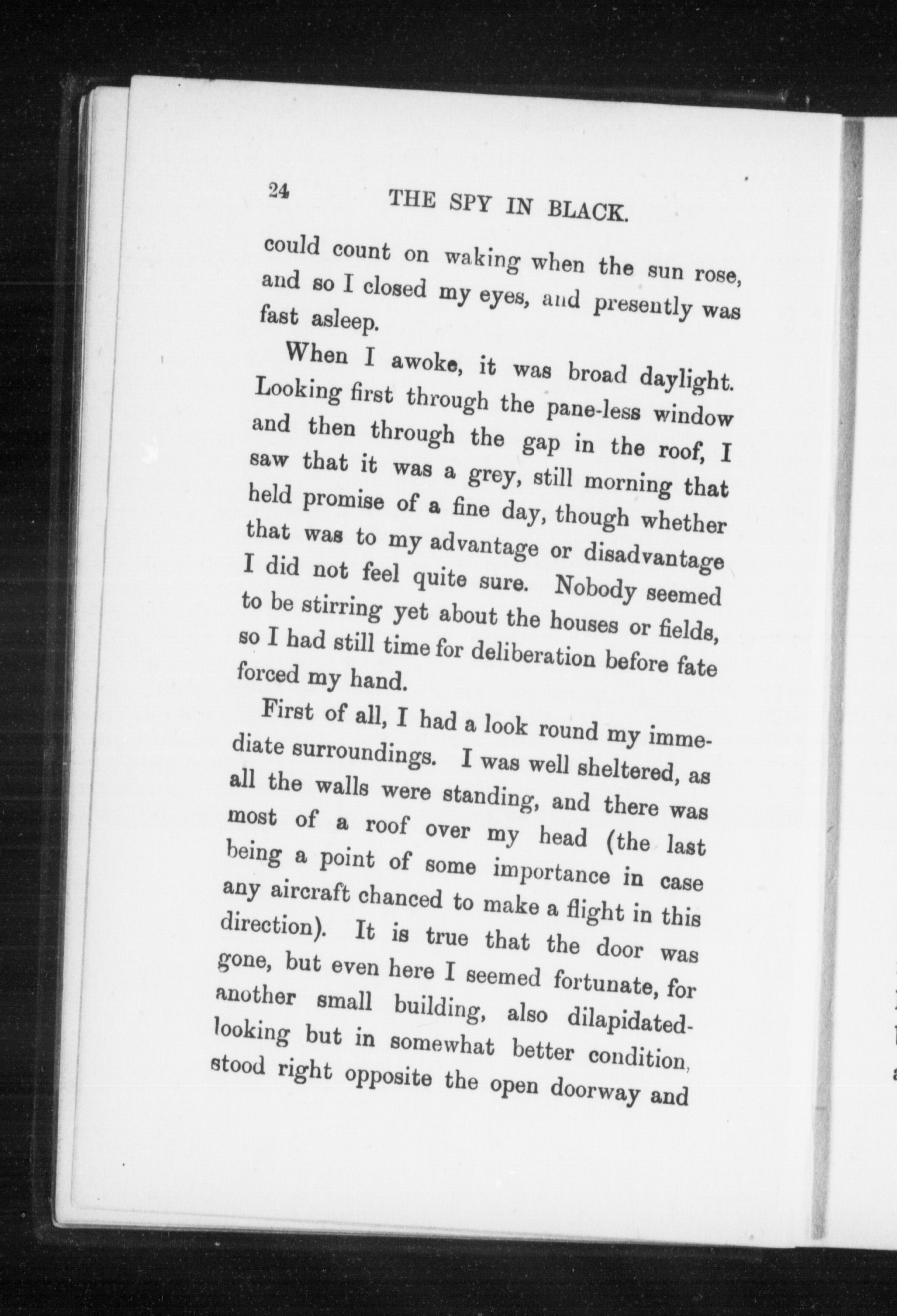 24 THE SPY IN BLACK.

could count on waking when the sun rose, and so I closed my eyes, and presently was fast asleep.

When I awoke, it was broad daylight. Looking first through the pane-less window and then through the gap in the roof, I saw that it was a grey, still morning that held promise of a fine day, though whether that was to my advantage or disadvantage I did not feel quite sure. Nobody seemed to be stirring yet about the houses or fields, so I had still time for deliberation before fate forced my hand.

First of all, I had a look round my immediate surroundings. I was well sheltered, as all the walls were standing, and there was most of a roof over my head (the last being a point of some importance in case any aircraft chanced to make a flight in this direction). It is true that the door was gone, but even here I seemed fortunate, for another small building, also dilapidated-looking but in somewhat better condition, stood right opposite the open doorway and